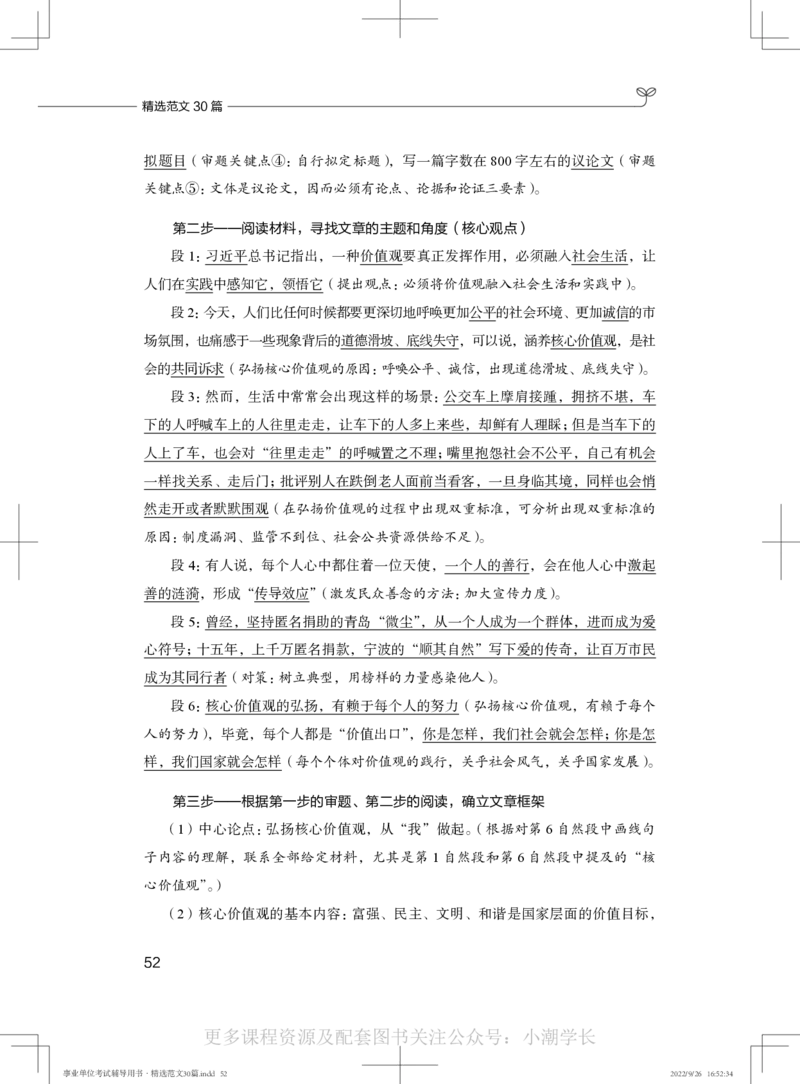 精选范文 30 篇

拟题目（审题关键点④：自行拟定标题），写一篇字数在 800 字左右的议论文（审题关键点⑤：文体是议论文，因而必须有论点、论据和论证三要素）。

第二步——阅读材料，寻找文章的主题和角度（核心观点）

段 1：习近平总书记指出，一种价值观要真正发挥作用，必须融入社会生活，让人们在实践中感知它，领悟它（提出观点：必须将价值观融入社会生活和实践中）。

段 2：今天，人们比任何时候都要更深切地呼唤更加公平的社会环境、更加诚信的市场氛围，也痛感于一些现象背后的道德滑坡、底线失守，可以说，涵养核心价值观，是社会的共同诉求（弘扬核心价值观的原因：呼唤公平、诚信，出现道德滑坡、底线失守）。

段 3：然而，生活中常常会出现这样的场景：公交车上摩肩接踵，拥挤不堪，车下的人呼喊车上的人往里走走，让车下的人多上来些，却鲜有人理睬；但是当车下的人上了车，也会对“往里走走”的呼喊置之不理；嘴里抱怨社会不公平，自己有机会一样找关系、走后门；批评别人在跌倒老人面前当看客，一旦身临其境，同样也会悄然走开或者默默围观（在弘扬价值观的过程中出现双重标准，可分析出现双重标准的原因：制度漏洞、监管不到位、社会公共资源供给不足）。

段 4：有人说，每个人心中都住着一位天使，一个人的善行，会在他人心中激起善的涟漪，形成“传导效应”（激发民众善念的方法：加大宣传力度）。

段 5：曾经，坚持匿名捐助的青岛“微尘”，从一个人成为一个群体，进而成为爱心符号；十五年，上千万匿名捐款，宁波的“顺其自然”写下爱的传奇，让百万市民成为其同行者（对策：树立典型，用榜样的力量感染他人）。

段 6：核心价值观的弘扬，有赖于每个人的努力（弘扬核心价值观，有赖于每个人的努力），毕竟，每个人都是“价值出口”，你是怎样，我们社会就会怎样；你是怎样，我们国家就会怎样（每个个体对价值观的践行，关乎社会风气，关乎国家发展）。

第三步——根据第一步的审题、第二步的阅读，确立文章框架

（1）中心论点：弘扬核心价值观，从“我”做起。（根据对第 6 自然段中画线句子内容的理解，联系全部给定材料，尤其是第 1 自然段和第 6 自然段中提及的“核心价值观”。）

（2）核心价值观的基本内容：富强、民主、文明、和谐是国家层面的价值目标，

52

更多课程资源及配套图书关注公众号：小潮学长

事业单位考试辅导用书 · 精选范文30篇.indd 52    2022/9/26 16:52:34